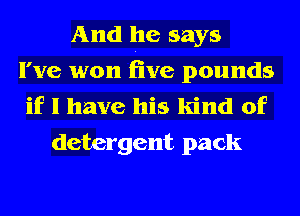 And he says
I've won five pounds
if I have his kind of
detergent pack